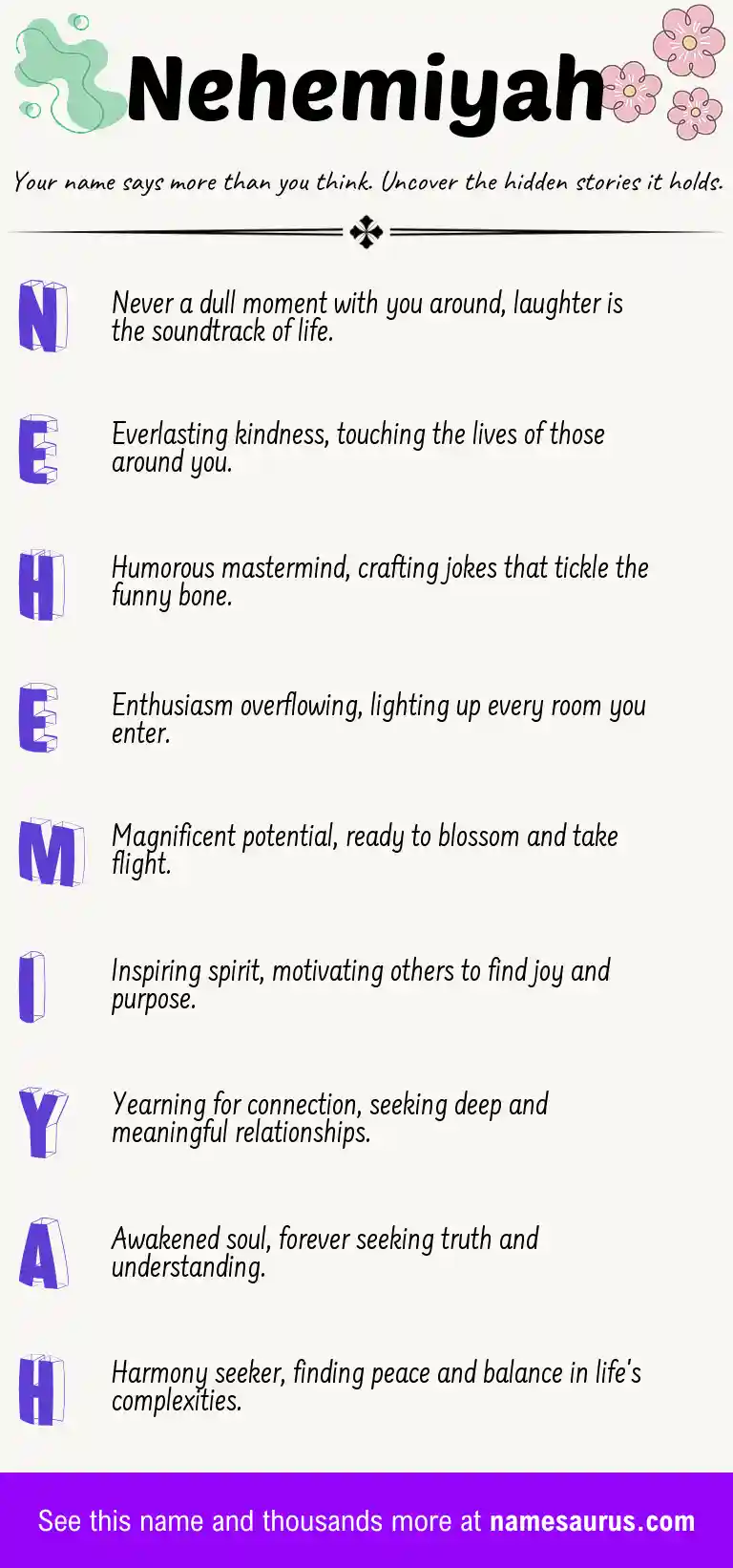 Nehemiyah

Your name says more than you think. Uncover the hidden stories it holds.

N

Never a dull moment with you around, laughter is the soundtrack of life.

E

Everlasting kindness, touching the lives of those around you.

H

Humorous mastermind, crafting jokes that tickle the funny bone.

E

Enthusiasm overflowing, lighting up every room you enter.

M

Magnificent potential, ready to blossom and take flight.

I

Inspiring spirit, motivating others to find joy and purpose.

Y

Yearning for connection, seeking deep and meaningful relationships.

A

Awakened soul, forever seeking truth and understanding.

H

Harmony seeker, finding peace and balance in life's complexities.

See this name and thousands more at namesaurus.com